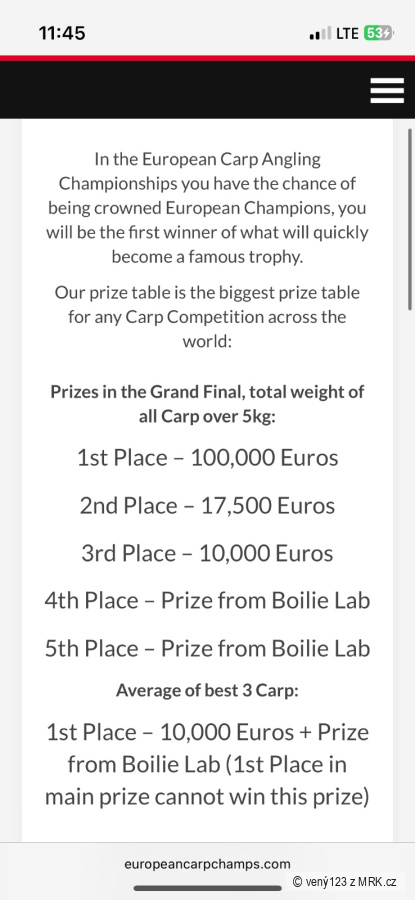 11:45

LTE 53

In the European Carp Angling Championships you have the chance of being crowned European Champions, you will be the first winner of what will quickly become a famous trophy.

Our prize table is the biggest prize table for any Carp Competition across the world:

Prizes in the Grand Final, total weight of all Carp over 5kg:

1st Place – 100,000 Euros

2nd Place – 17,500 Euros

3rd Place – 10,000 Euros

4th Place – Prize from Boilie Lab

5th Place – Prize from Boilie Lab

Average of best 3 Carp:

1st Place – 10,000 Euros + Prize from Boilie Lab (1st Place in main prize cannot win this prize)

europeancarpchamps.com

© vený123 z MRK.cz